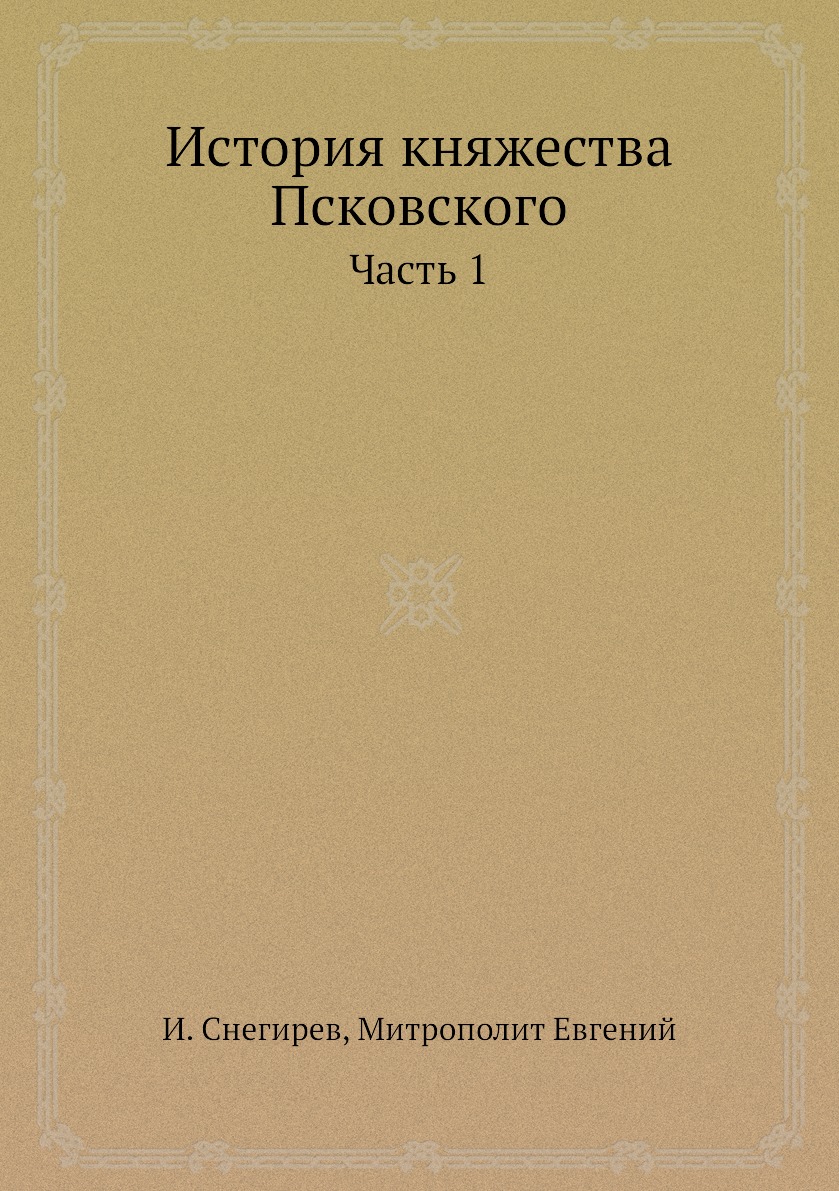 История княжества Псковского

Часть 1

И. Снегирев, Митрополит Евгений